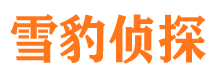 雪豹侦探